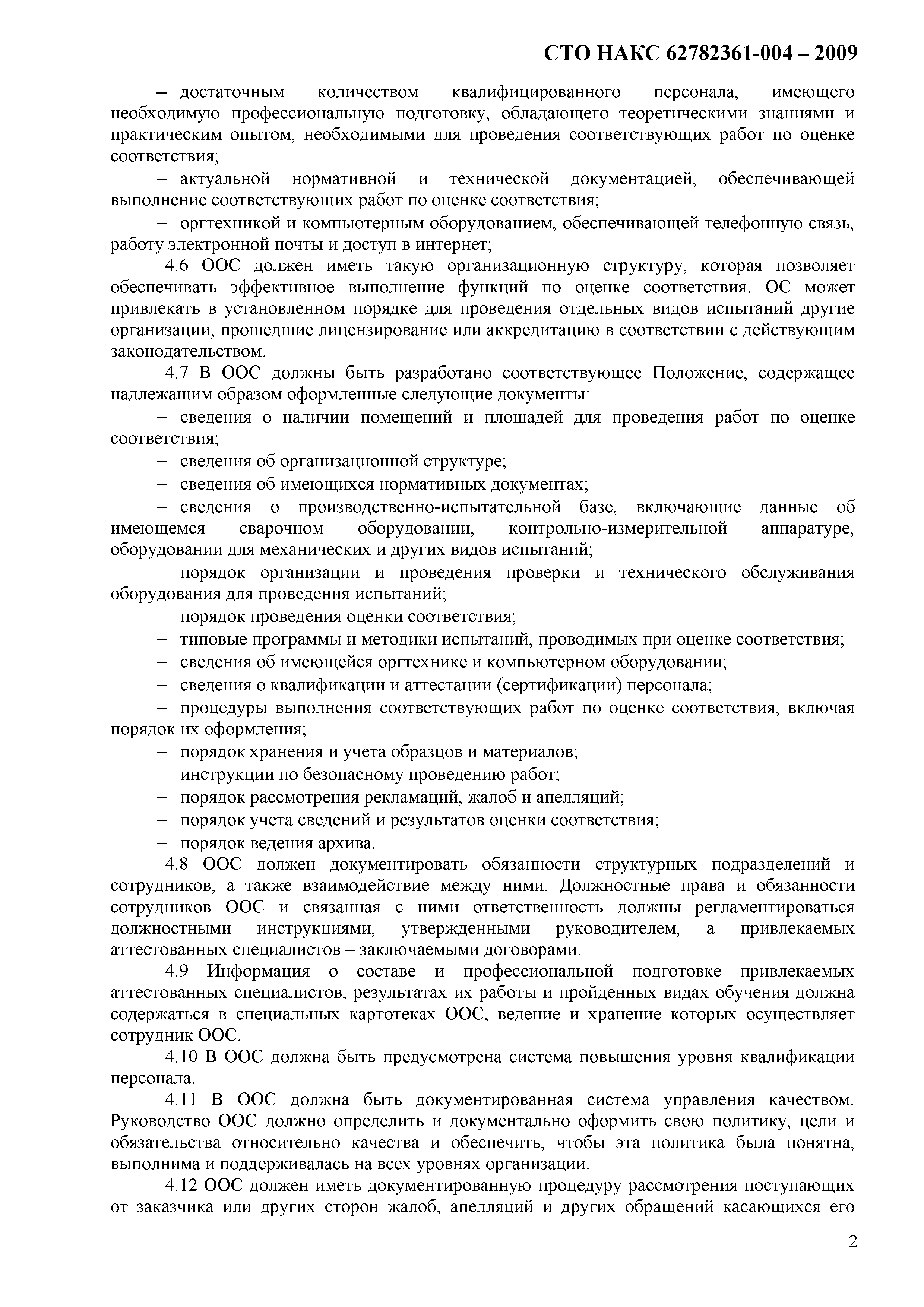 СТО НАКС 62782361-004 – 2009

– достаточным количеством квалифицированного персонала, имеющего необходимую профессиональную подготовку, обладающего теоретическими знаниями и практическим опытом, необходимыми для проведения соответствующих работ по оценке соответствия;

– актуальной нормативной и технической документацией, обеспечивающей выполнение соответствующих работ по оценке соответствия;

– оргтехникой и компьютерным оборудованием, обеспечивающей телефонную связь, работу электронной почты и доступ в интернет;

4.6 ООС должен иметь такую организационную структуру, которая позволяет обеспечивать эффективное выполнение функций по оценке соответствия. ОС может привлекать в установленном порядке для проведения отдельных видов испытаний другие организации, прошедшие лицензирование или аккредитацию в соответствии с действующим законодательством.

4.7 В ООС должны быть разработано соответствующее Положение, содержащее надлежащим образом оформленные следующие документы:

– сведения о наличии помещений и площадей для проведения работ по оценке соответствия;

– сведения об организационной структуре;

– сведения об имеющихся нормативных документах;

– сведения о производственно-испытательной базе, включающие данные об имеющемся сварочном оборудовании, контрольно-измерительной аппаратуре, оборудовании для механических и других видов испытаний;

– порядок организации и проведения проверки и технического обслуживания оборудования для проведения испытаний;

– порядок проведения оценки соответствия;

– типовые программы и методики испытаний, проводимых при оценке соответствия;

– сведения об имеющейся оргтехнике и компьютерном оборудовании;

– сведения о квалификации и аттестации (сертификации) персонала;

– процедуры выполнения соответствующих работ по оценке соответствия, включая порядок их оформления;

– порядок хранения и учета образцов и материалов;

– инструкции по безопасному проведению работ;

– порядок рассмотрения рекламаций, жалоб и апелляций;

– порядок учета сведений и результатов оценки соответствия;

– порядок ведения архива.

4.8 ООС должен документировать обязанности структурных подразделений и сотрудников, а также взаимодействие между ними. Должностные права и обязанности сотрудников ООС и связанная с ними ответственность должны регламентироваться должностными инструкциями, утвержденными руководителем, а привлекаемых аттестованных специалистов – заключаемыми договорами.

4.9 Информация о составе и профессиональной подготовке привлекаемых аттестованных специалистов, результатах их работы и пройденных видах обучения должна содержаться в специальных картотеках ООС, ведение и хранение которых осуществляет сотрудник ООС.

4.10 В ООС должна быть предусмотрена система повышения уровня квалификации персонала.

4.11 В ООС должна быть документированная система управления качеством. Руководство ООС должно определить и документально оформить свою политику, цели и обязательства относительно качества и обеспечить, чтобы эта политика была понятна, выполнима и поддерживалась на всех уровнях организации.

4.12 ООС должен иметь документированную процедуру рассмотрения поступающих от заказчика или других сторон жалоб, апелляций и других обращений касающихся его

2